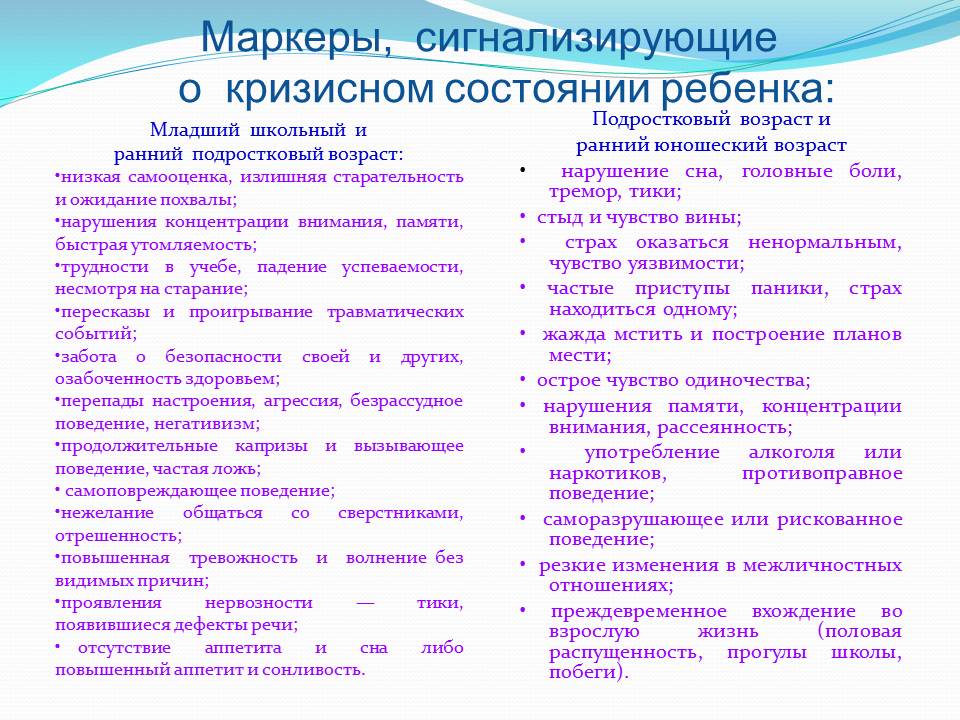 Маркеры, сигнализирующие о кризисном состоянии ребенка:

Младший школьный и ранний подростковый возраст:

•низкая самооценка, излишняя старательность и ожидание похвалы;
•нарушения концентрации внимания, памяти, быстрая утомляемость;
•трудности в учебе, падение успеваемости, несмотря на старание;
•пересказы и проигрывание травматических событий;
•забота о безопасности своей и других, озабоченность здоровьем;
•перепады настроения, агрессия, безрассудное поведение, негативизм;
•продолжительные капризы и вызывающее поведение, частая ложь;
• самоповреждающее поведение;
•нежелание общаться со сверстниками, отрешенность;
•повышенная тревожность и волнение без видимых причин;
•проявления нервозности — тики, появившиеся дефекты речи;
• отсутствие аппетита и сна либо повышенный аппетит и сонливость.

Подростковый возраст и ранний юношеский возраст

• нарушение сна, головные боли, тремор, тики;
• стыд и чувство вины;
• страх оказаться ненормальным, чувство уязвимости;
• частые приступы паники, страх находиться одному;
• жажда мстить и построение планов мести;
• острое чувство одиночества;
• нарушения памяти, концентрации внимания, рассеянность;
• употребление алкоголя или наркотиков, противоправное поведение;
• саморазрушающее или рискованное поведение;
• резкие изменения в межличностных отношениях;
• преждевременное вхождение во взрослую жизнь (половая распущенность, прогулы школы, побеги).